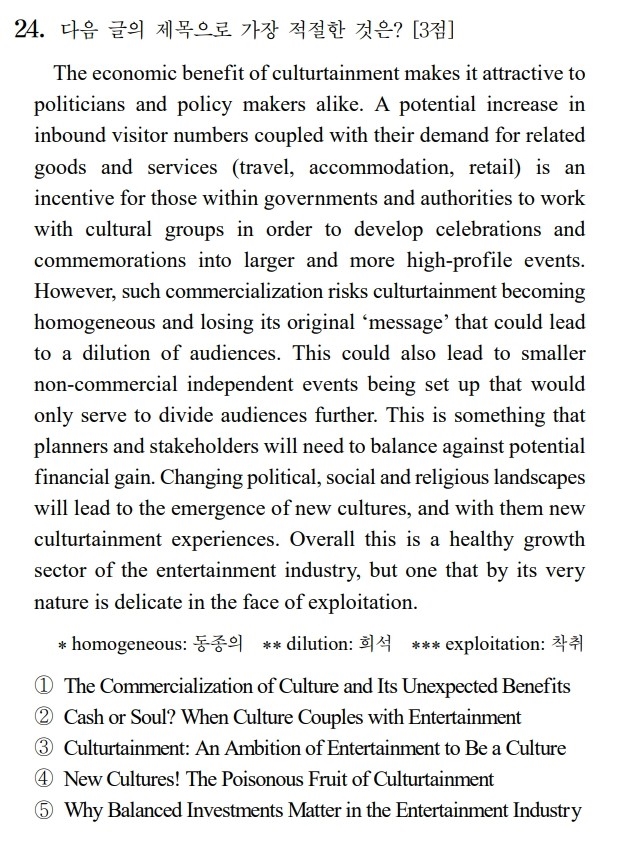 24. 다음 글의 제목으로 가장 적절한 것은? [3점]

The economic benefit of culturtainment makes it attractive to politicians and policy makers alike. A potential increase in inbound visitor numbers coupled with their demand for related goods and services (travel, accommodation, retail) is an incentive for those within governments and authorities to work with cultural groups in order to develop celebrations and commemorations into larger and more high-profile events. However, such commercialization risks culturtainment becoming homogeneous and losing its original ‘message’ that could lead to a dilution of audiences. This could also lead to smaller non-commercial independent events being set up that would only serve to divide audiences further. This is something that planners and stakeholders will need to balance against potential financial gain. Changing political, social and religious landscapes will lead to the emergence of new cultures, and with them new culturtainment experiences. Overall this is a healthy growth sector of the entertainment industry, but one that by its very nature is delicate in the face of exploitation.

* homogeneous: 동종의 ** dilution: 희석 *** exploitation: 착취

① The Commercialization of Culture and Its Unexpected Benefits
② Cash or Soul? When Culture Couples with Entertainment
③ Culturtainment: An Ambition of Entertainment to Be a Culture
④ New Cultures! The Poisonous Fruit of Culturtainment
⑤ Why Balanced Investments Matter in the Entertainment Industry